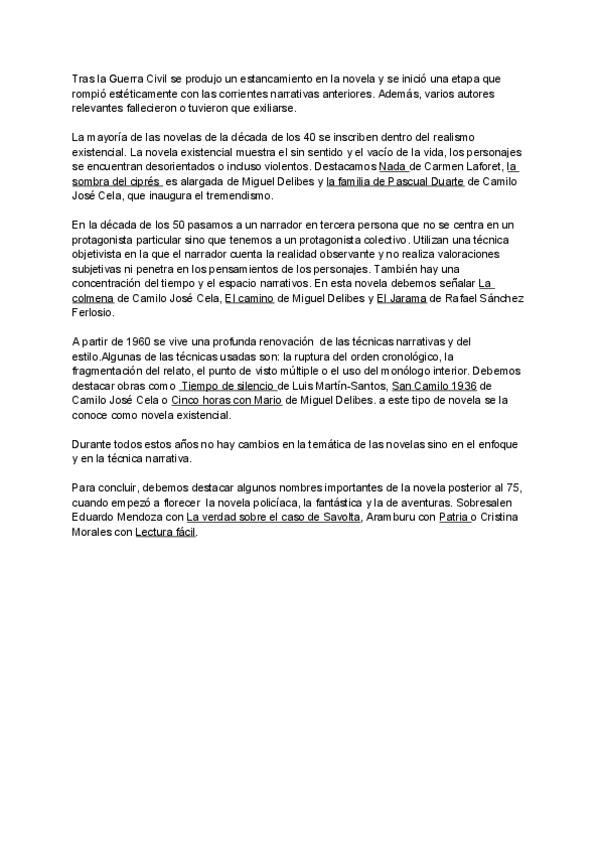 Tras la Guerra Civil se produjo un estancamiento en la novela y se inició una etapa que rompió estéticamente con las corrientes narrativas anteriores. Además, varios autores relevantes fallecieron o tuvieron que exiliarse.

La mayoría de las novelas de la década de los 40 se inscriben dentro del realismo existencial. La novela existencial muestra el sin sentido y el vacío de la vida, los personajes se encuentran desorientados o incluso violentos. Destacamos Nada de Carmen Laforet, la sombra del ciprés es alargada de Miguel Delibes y la familia de Pascual Duarte de Camilo José Cela, que inaugura el tremendismo.

En la década de los 50 pasamos a un narrador en tercera persona que no se centra en un protagonista particular sino que tenemos a un protagonista colectivo. Utilizan una técnica objetivista en la que el narrador cuenta la realidad observante y no realiza valoraciones subjetivas ni penetra en los pensamientos de los personajes. También hay una concentración del tiempo y el espacio narrativos. En esta novela debemos señalar La colmena de Camilo José Cela, El camino de Miguel Delibes y El Jarama de Rafael Sánchez Ferlosio.

A partir de 1960 se vive una profunda renovación de las técnicas narrativas y del estilo.Algunas de las técnicas usadas son: la ruptura del orden cronológico, la fragmentación del relato, el punto de visto múltiple o el uso del monólogo interior. Debemos destacar obras como Tiempo de silencio de Luis Martín-Santos, San Camilo 1936 de Camilo José Cela o Cinco horas con Mario de Miguel Delibes. a este tipo de novela se la conoce como novela existencial.

Durante todos estos años no hay cambios en la temática de las novelas sino en el enfoque y en la técnica narrativa.

Para concluir, debemos destacar algunos nombres importantes de la novela posterior al 75, cuando empezó a florecer la novela policíaca, la fantástica y la de aventuras. Sobresalen Eduardo Mendoza con La verdad sobre el caso de Savolta, Aramburu con Patria o Cristina Morales con Lectura fácil.